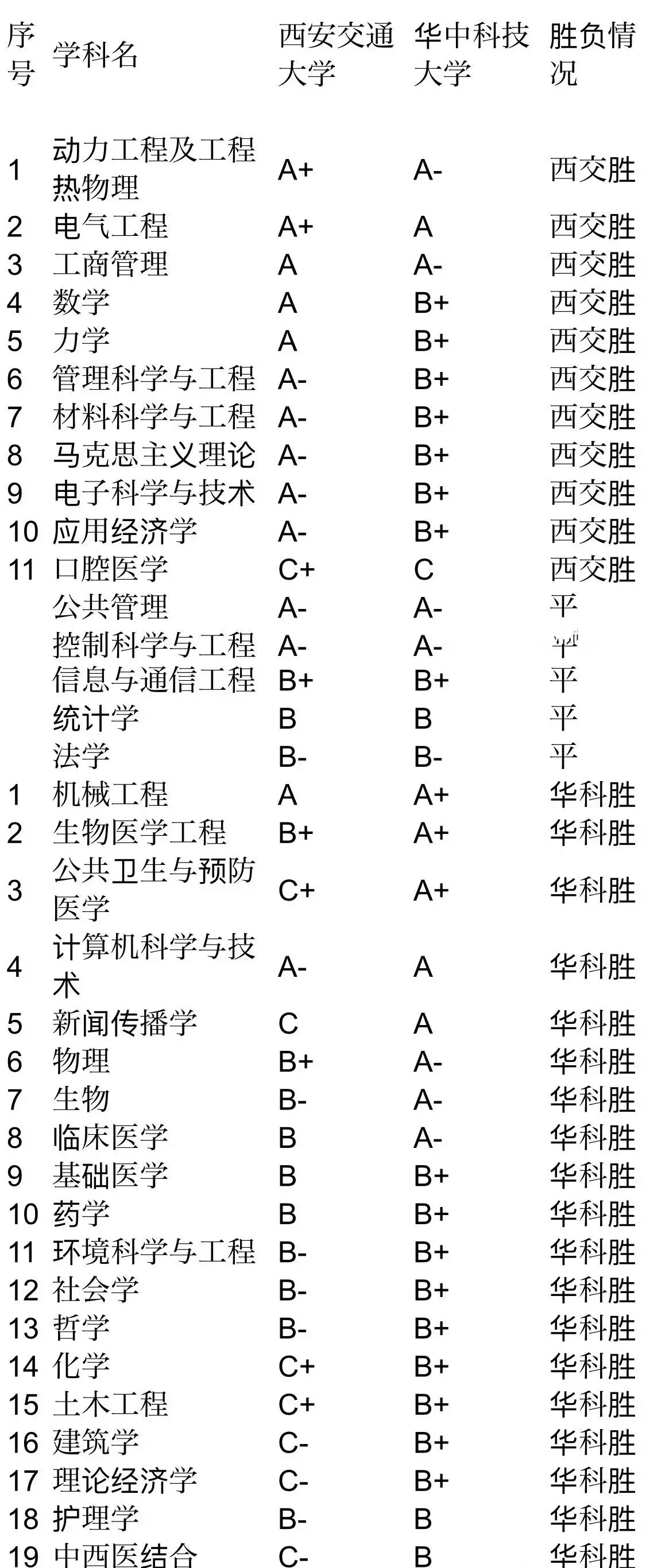 | 序号 | 学科名 | 西安交通大学 | 华中科技大学 | 胜负情况 |
|---|---|---|---|---|
| 1 | 动力工程及工程热物理 | A+ | A- | 西交胜 |
| 2 | 电气工程 | A+ | A | 西交胜 |
| 3 | 工商管理 | A | A- | 西交胜 |
| 4 | 数学 | A | B+ | 西交胜 |
| 5 | 力学 | A | B+ | 西交胜 |
| 6 | 管理科学与工程 | A- | B+ | 西交胜 |
| 7 | 材料科学与工程 | A- | B+ | 西交胜 |
| 8 | 马克思主义理论 | A- | B+ | 西交胜 |
| 9 | 电子科学与技术 | A- | B+ | 西交胜 |
| 10 | 应用经济学 | A- | B+ | 西交胜 |
| 11 | 口腔医学 | C+ | C | 西交胜 |
| | 公共管理 | A- | A- | 平 |
| | 控制科学与工程 | A- | A- | 平 |
| | 信息与通信工程 | B+ | B+ | 平 |
| | 统计学 | B | B | 平 |
| | 法学 | B- | B- | 平 |
| 1 | 机械工程 | A | A+ | 华科胜 |
| 2 | 生物医学工程 | B+ | A+ | 华科胜 |
| 3 | 公共卫生与预防医学 | C+ | A+ | 华科胜 |
| 4 | 计算机科学与技术 | A- | A | 华科胜 |
| 5 | 新闻传播学 | C | A | 华科胜 |
| 6 | 物理 | B+ | A- | 华科胜 |
| 7 | 生物 | B- | A- | 华科胜 |
| 8 | 临床医学 | B | A- | 华科胜 |
| 9 | 基础医学 | B | B+ | 华科胜 |
| 10 | 药学 | B | B+ | 华科胜 |
| 11 | 环境科学与工程 | B- | B+ | 华科胜 |
| 12 | 社会学 | B- | B+ | 华科胜 |
| 13 | 哲学 | B- | B+ | 华科胜 |
| 14 | 化学 | C+ | B+ | 华科胜 |
| 15 | 土木工程 | C+ | B+ | 华科胜 |
| 16 | 建筑学 | C- | B+ | 华科胜 |
| 17 | 理论经济学 | C- | B+ | 华科胜 |
| 18 | 护理学 | B- | B | 华科胜 |
| 19 | 中西医结合 | C- | B | 华科胜 |